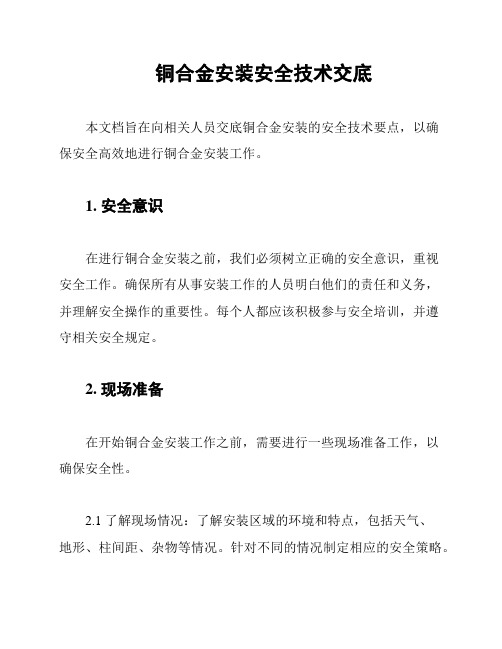 铜合金安装安全技术交底

本文档旨在向相关人员交底铜合金安装的安全技术要点，以确保安全高效地进行铜合金安装工作。

1. 安全意识

在进行铜合金安装之前，我们必须树立正确的安全意识，重视安全工作。确保所有从事安装工作的人员明白他们的责任和义务，并理解安全操作的重要性。每个人都应该积极参与安全培训，并遵守相关安全规定。

2. 现场准备

在开始铜合金安装工作之前，需要进行一些现场准备工作，以确保安全性。

2.1 了解现场情况：了解安装区域的环境和特点，包括天气、地形、柱间距、杂物等情况。针对不同的情况制定相应的安全策略。